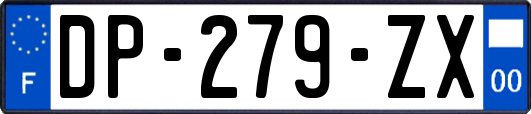 F
DP-279-ZX
00